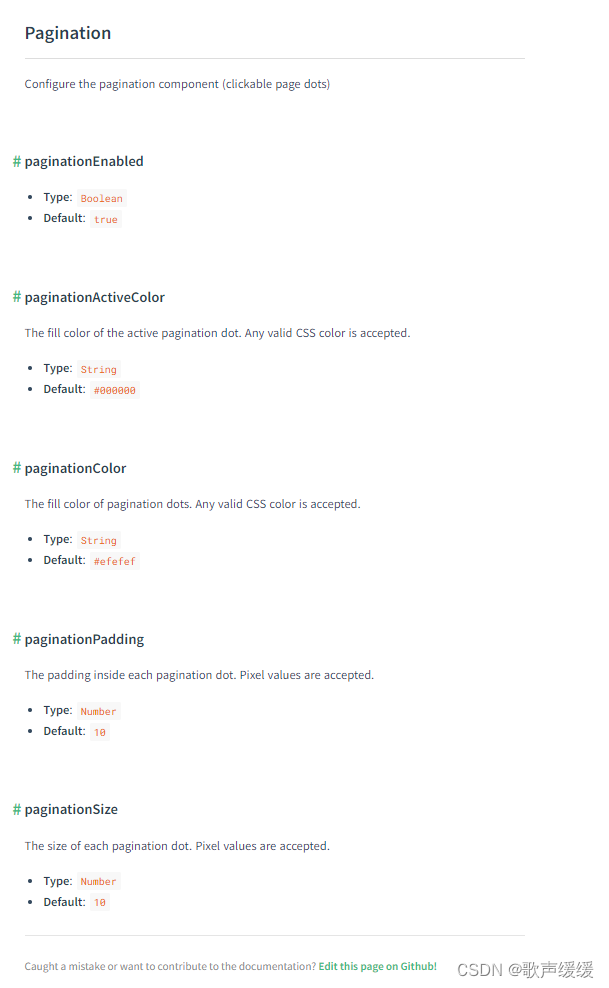 Pagination

Configure the pagination component (clickable page dots)

# paginationEnabled

- Type: Boolean
- Default: true

# paginationActiveColor

The fill color of the active pagination dot. Any valid CSS color is accepted.

- Type: String
- Default: #000000

# paginationColor

The fill color of pagination dots. Any valid CSS color is accepted.

- Type: String
- Default: #efefef

# paginationPadding

The padding inside each pagination dot. Pixel values are accepted.

- Type: Number
- Default: 10

# paginationSize

The size of each pagination dot. Pixel values are accepted.

- Type: Number
- Default: 10

Caught a mistake or want to contribute to the documentation? Edit this page on Github!

CSDN @歌声缓缓